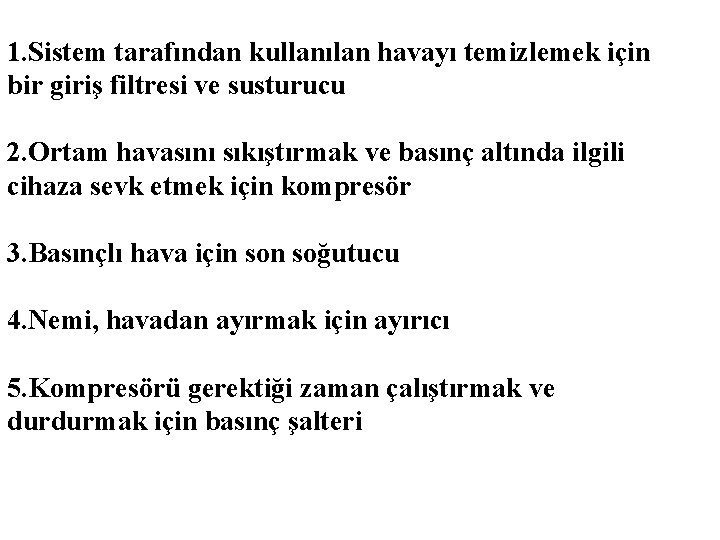 1.Sistem tarafından kullanılan havayı temizlemek için bir giriş filtresi ve susturucu

2.Ortam havasını sıkıştırmak ve basınç altında ilgili cihaza sevk etmek için kompresör

3.Basınçlı hava için son soğutucu

4.Nemi, havadan ayırmak için ayırıcı

5.Kompresörü gerektiği zaman çalıştırmak ve durdurmak için basınç şalteri